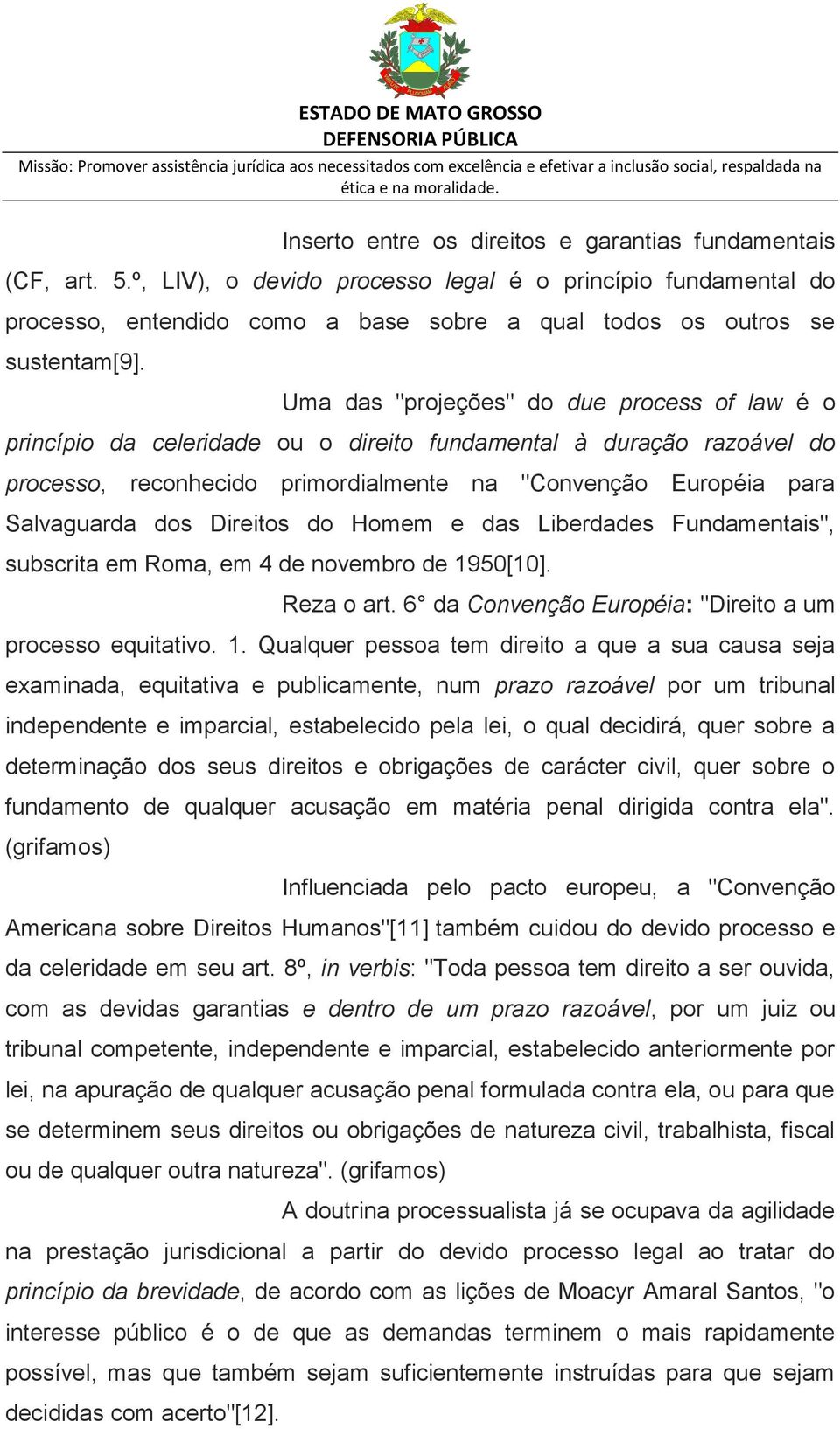 ESTADO DE MATO GROSSO
DEFENSORIA PÚBLICA
Missão: Promover assistência jurídica aos necessitados com excelência e efetivar a inclusão social, respaldada na ética e na moralidade.

Inserto entre os direitos e garantias fundamentais (CF, art. 5.º, LIV), o devido processo legal é o princípio fundamental do processo, entendido como a base sobre a qual todos os outros se sustentam[9].

Uma das "projeções" do due process of law é o princípio da celeridade ou o direito fundamental à duração razoável do processo, reconhecido primordialmente na "Convenção Européia para Salvaguarda dos Direitos do Homem e das Liberdades Fundamentais", subscrita em Roma, em 4 de novembro de 1950[10].

Reza o art. 6° da Convenção Européia: "Direito a um processo equitativo. 1. Qualquer pessoa tem direito a que a sua causa seja examinada, equitativa e publicamente, num prazo razoável por um tribunal independente e imparcial, estabelecido pela lei, o qual decidirá, quer sobre a determinação dos seus direitos e obrigações de carácter civil, quer sobre o fundamento de qualquer acusação em matéria penal dirigida contra ela". (grifamos)

Influenciada pelo pacto europeu, a "Convenção Americana sobre Direitos Humanos"[11] também cuidou do devido processo e da celeridade em seu art. 8º, in verbis: "Toda pessoa tem direito a ser ouvida, com as devidas garantias e dentro de um prazo razoável, por um juiz ou tribunal competente, independente e imparcial, estabelecido anteriormente por lei, na apuração de qualquer acusação penal formulada contra ela, ou para que se determinem seus direitos ou obrigações de natureza civil, trabalhista, fiscal ou de qualquer outra natureza". (grifamos)

A doutrina processualista já se ocupava da agilidade na prestação jurisdicional a partir do devido processo legal ao tratar do princípio da brevidade, de acordo com as lições de Moacyr Amaral Santos, "o interesse público é o de que as demandas terminem o mais rapidamente possível, mas que também sejam suficientemente instruídas para que sejam decididas com acerto"[12].